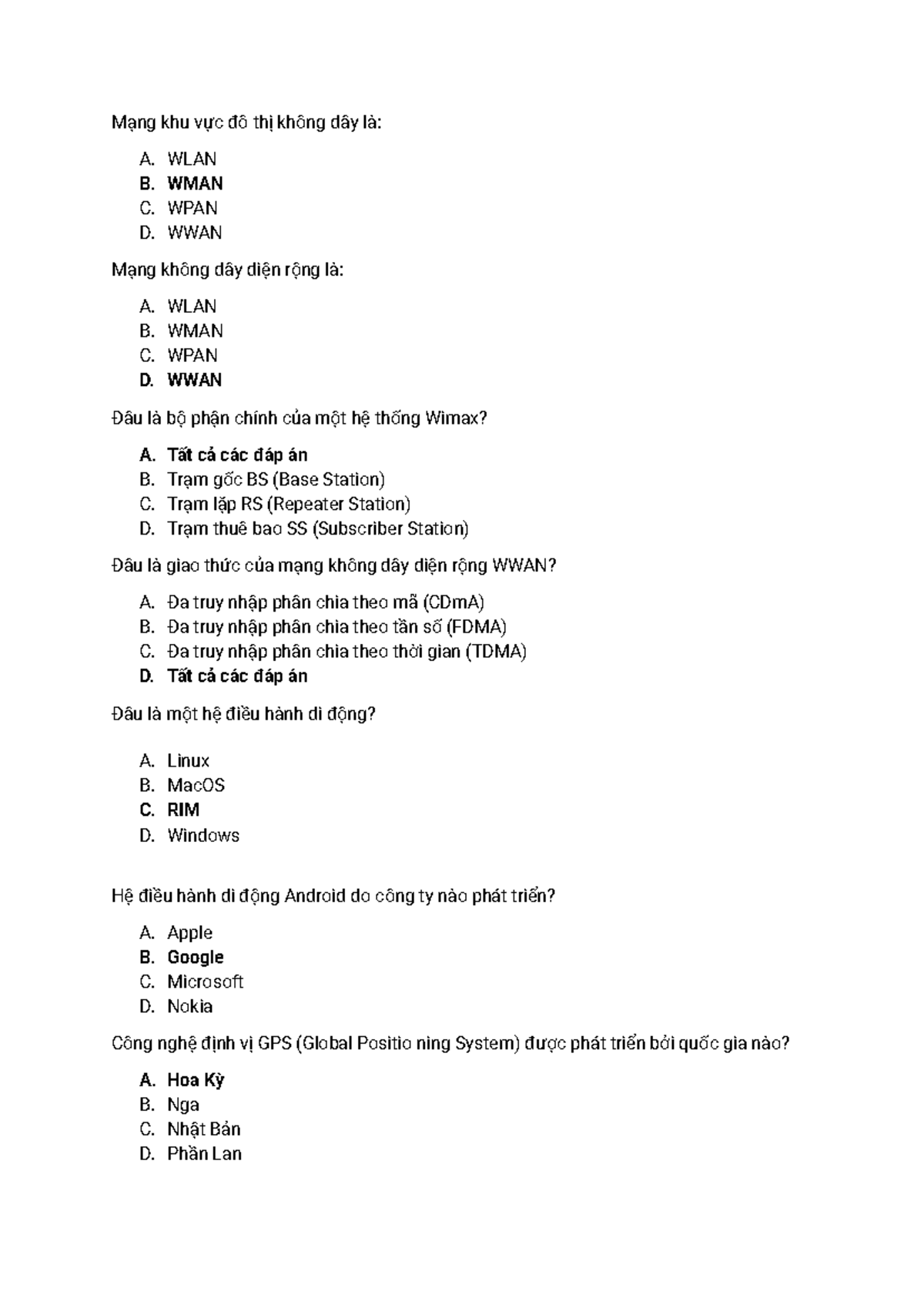 Mạng khu vực đô thị không dây là:

A. WLAN
B. WMAN
C. WPAN
D. WWAN

Mạng không dây diện rộng là:

A. WLAN
B. WMAN
C. WPAN
D. WWAN

Đâu là bộ phận chính của một hệ thống Wimax?

A. Tất cả các đáp án
B. Trạm gốc BS (Base Station)
C. Trạm lặp RS (Repeater Station)
D. Trạm thuê bao SS (Subscriber Station)

Đâu là giao thức của mạng không dây diện rộng WWAN?

A. Đa truy nhập phân chia theo mã (CDmA)
B. Đa truy nhập phân chia theo tần số (FDMA)
C. Đa truy nhập phân chia theo thời gian (TDMA)
D. Tất cả các đáp án

Đâu là một hệ điều hành di động?

A. Linux
B. MacOS
C. RIM
D. Windows

Hệ điều hành di động Android do công ty nào phát triển?

A. Apple
B. Google
C. Microsoft
D. Nokia

Công nghệ định vị GPS (Global Positio ning System) được phát triển bởi quốc gia nào?

A. Hoa Kỳ
B. Nga
C. Nhật Bản
D. Phần Lan